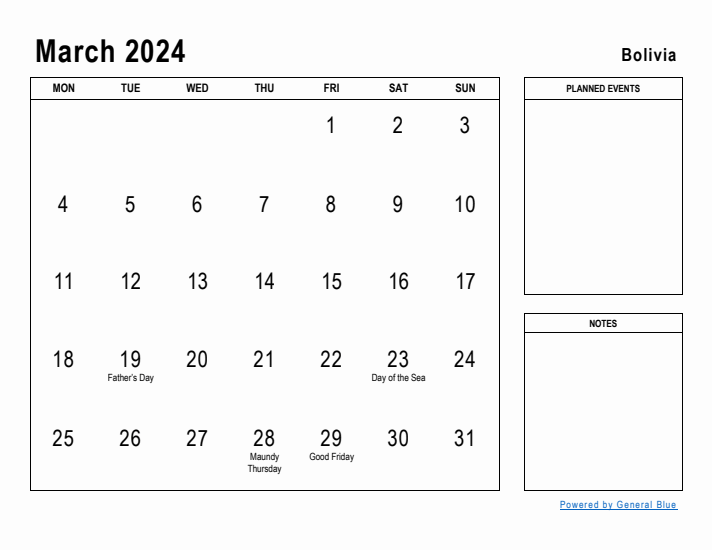 March 2024

Bolivia

| MON | TUE | WED | THU | FRI | SAT | SUN |
|---|---|---|---|---|---|---|
| | | | | 1 | 2 | 3 |
| 4 | 5 | 6 | 7 | 8 | 9 | 10 |
| 11 | 12 | 13 | 14 | 15 | 16 | 17 |
| 18 | 19 Father's Day | 20 | 21 | 22 | 23 Day of the Sea | 24 |
| 25 | 26 | 27 | 28 Maundy Thursday | 29 Good Friday | 30 | 31 |

PLANNED EVENTS

NOTES

Powered by General Blue